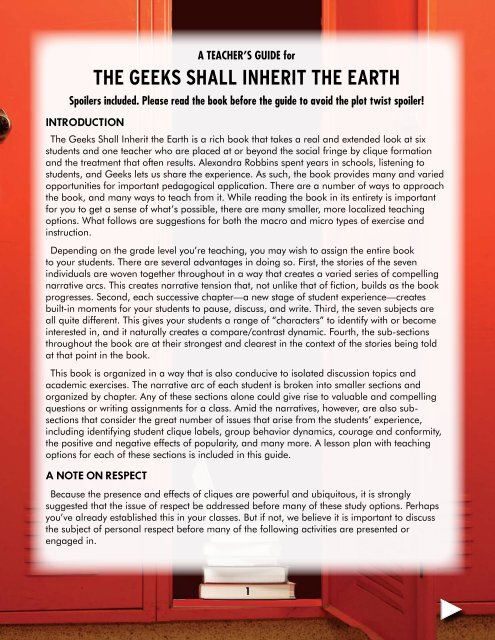 A TEACHER'S GUIDE for

THE GEEKS SHALL INHERIT THE EARTH

Spoilers included. Please read the book before the guide to avoid the plot twist spoiler!

INTRODUCTION

The Geeks Shall Inherit the Earth is a rich book that takes a real and extended look at six students and one teacher who are placed at or beyond the social fringe by clique formation and the treatment that often results. Alexandra Robbins spent years in schools, listening to students, and Geeks lets us share the experience. As such, the book provides many and varied opportunities for important pedagogical application. There are a number of ways to approach the book, and many ways to teach from it. While reading the book in its entirety is important for you to get a sense of what's possible, there are many smaller, more localized teaching options. What follows are suggestions for both the macro and micro types of exercise and instruction.

Depending on the grade level you're teaching, you may wish to assign the entire book to your students. There are several advantages in doing so. First, the stories of the seven individuals are woven together throughout in a way that creates a varied series of compelling narrative arcs. This creates narrative tension that, not unlike that of fiction, builds as the book progresses. Second, each successive chapter—a new stage of student experience—creates built-in moments for your students to pause, discuss, and write. Third, the seven subjects are all quite different. This gives your students a range of "characters" to identify with or become interested in, and it naturally creates a compare/contrast dynamic. Fourth, the sub-sections throughout the book are at their strongest and clearest in the context of the stories being told at that point in the book.

This book is organized in a way that is also conducive to isolated discussion topics and academic exercises. The narrative arc of each student is broken into smaller sections and organized by chapter. Any of these sections alone could give rise to valuable and compelling questions or writing assignments for a class. Amid the narratives, however, are also sub-sections that consider the great number of issues that arise from the students' experience, including identifying student clique labels, group behavior dynamics, courage and conformity, the positive and negative effects of popularity, and many more. A lesson plan with teaching options for each of these sections is included in this guide.

A NOTE ON RESPECT

Because the presence and effects of cliques are powerful and ubiquitous, it is strongly suggested that the issue of respect be addressed before many of these study options. Perhaps you've already established this in your classes. But if not, we believe it is important to discuss the subject of personal respect before many of the following activities are presented or engaged in.

1